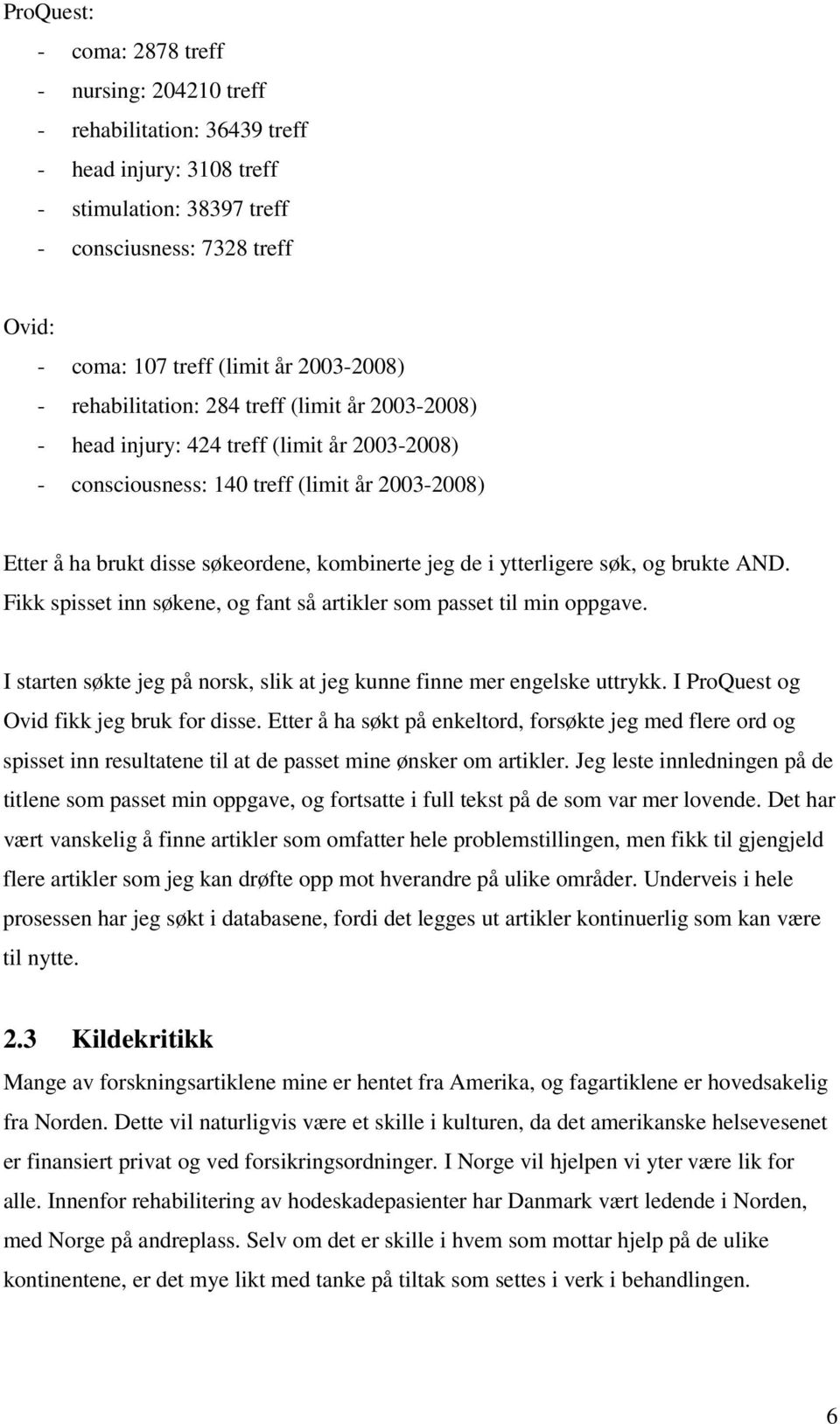 ProQuest:

- coma: 2878 treff
- nursing: 204210 treff
- rehabilitation: 36439 treff
- head injury: 3108 treff
- stimulation: 38397 treff
- consciusness: 7328 treff

Ovid:

- coma: 107 treff (limit år 2003-2008)
- rehabilitation: 284 treff (limit år 2003-2008)
- head injury: 424 treff (limit år 2003-2008)
- consciousness: 140 treff (limit år 2003-2008)

Etter å ha brukt disse søkeordene, kombinerte jeg de i ytterligere søk, og brukte AND. Fikk spisset inn søkene, og fant så artikler som passet til min oppgave.

I starten søkte jeg på norsk, slik at jeg kunne finne mer engelske uttrykk. I ProQuest og Ovid fikk jeg bruk for disse. Etter å ha søkt på enkeltord, forsøkte jeg med flere ord og spisset inn resultatene til at de passet mine ønsker om artikler. Jeg leste innledningen på de titlene som passet min oppgave, og fortsatte i full tekst på de som var mer lovende. Det har vært vanskelig å finne artikler som omfatter hele problemstillingen, men fikk til gjengjeld flere artikler som jeg kan drøfte opp mot hverandre på ulike områder. Underveis i hele prosessen har jeg søkt i databasene, fordi det legges ut artikler kontinuerlig som kan være til nytte.

2.3 Kildekritikk

Mange av forskningsartiklene mine er hentet fra Amerika, og fagartiklene er hovedsakelig fra Norden. Dette vil naturligvis være et skille i kulturen, da det amerikanske helsevesenet er finansiert privat og ved forsikringsordninger. I Norge vil hjelpen vi yter være lik for alle. Innenfor rehabilitering av hodeskadepasienter har Danmark vært ledende i Norden, med Norge på andreplass. Selv om det er skille i hvem som mottar hjelp på de ulike kontinentene, er det mye likt med tanke på tiltak som settes i verk i behandlingen.

6